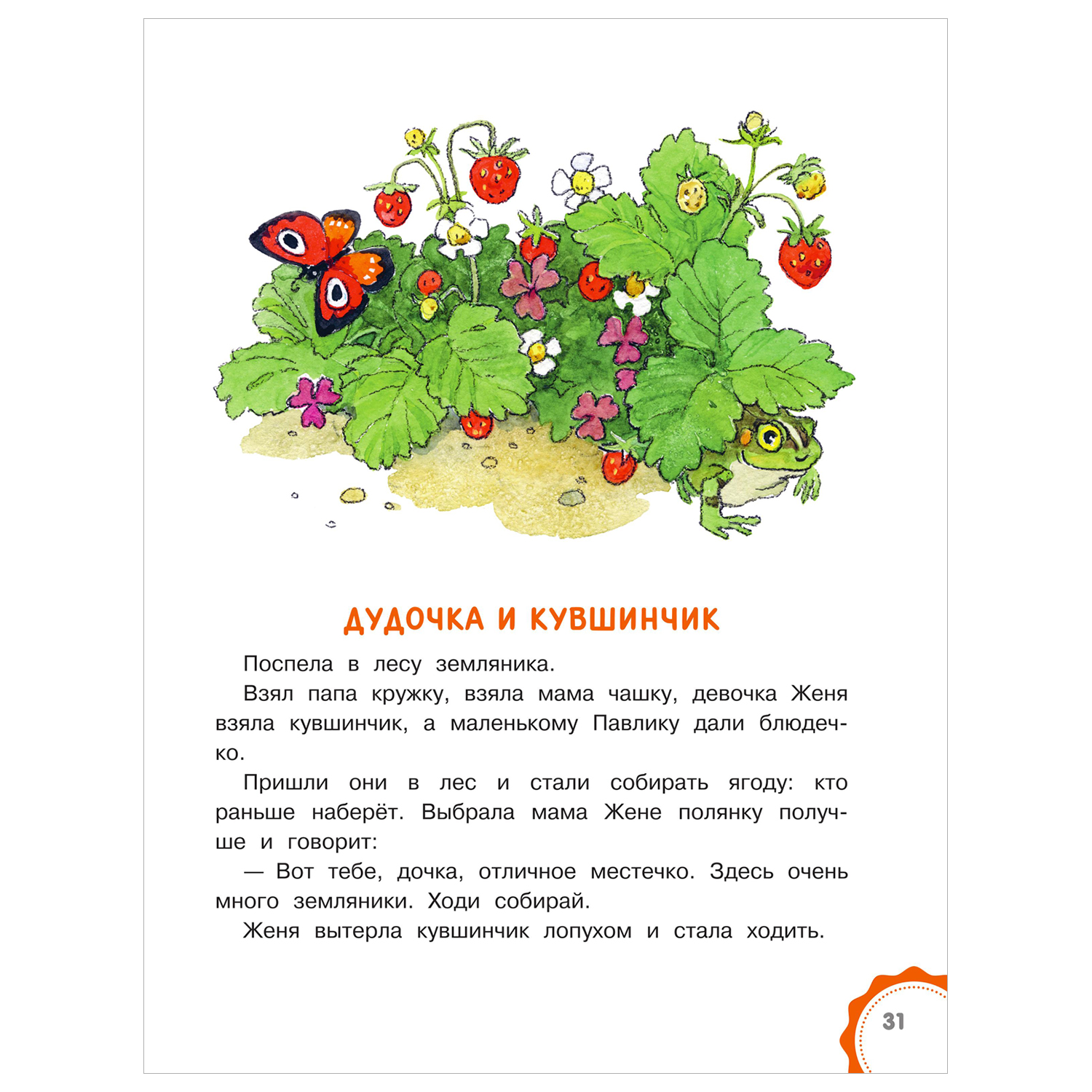 ДУДОЧКА И КУВШИНЧИК

Поспела в лесу земляника.

Взял папа кружку, взяла мама чашку, девочка Женя взяла кувшинчик, а маленькому Павлику дали блюдечко.

Пришли они в лес и стали собирать ягоду: кто раньше наберёт. Выбрала мама Жене полянку получше и говорит:

— Вот тебе, дочка, отличное местечко. Здесь очень много земляники. Ходи собирай.

Женя вытерла кувшинчик лопухом и стала ходить.

31